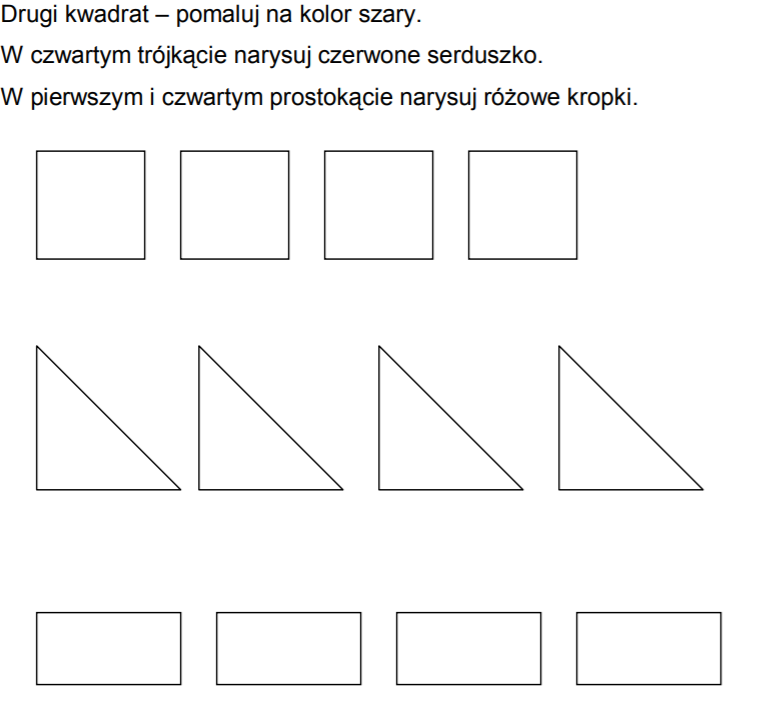 Drugi kwadrat – pomaluj na kolor szary.

W czwartym trójkącie narysuj czerwone serduszko.

W pierwszym i czwartym prostokącie narysuj różowe kropki.